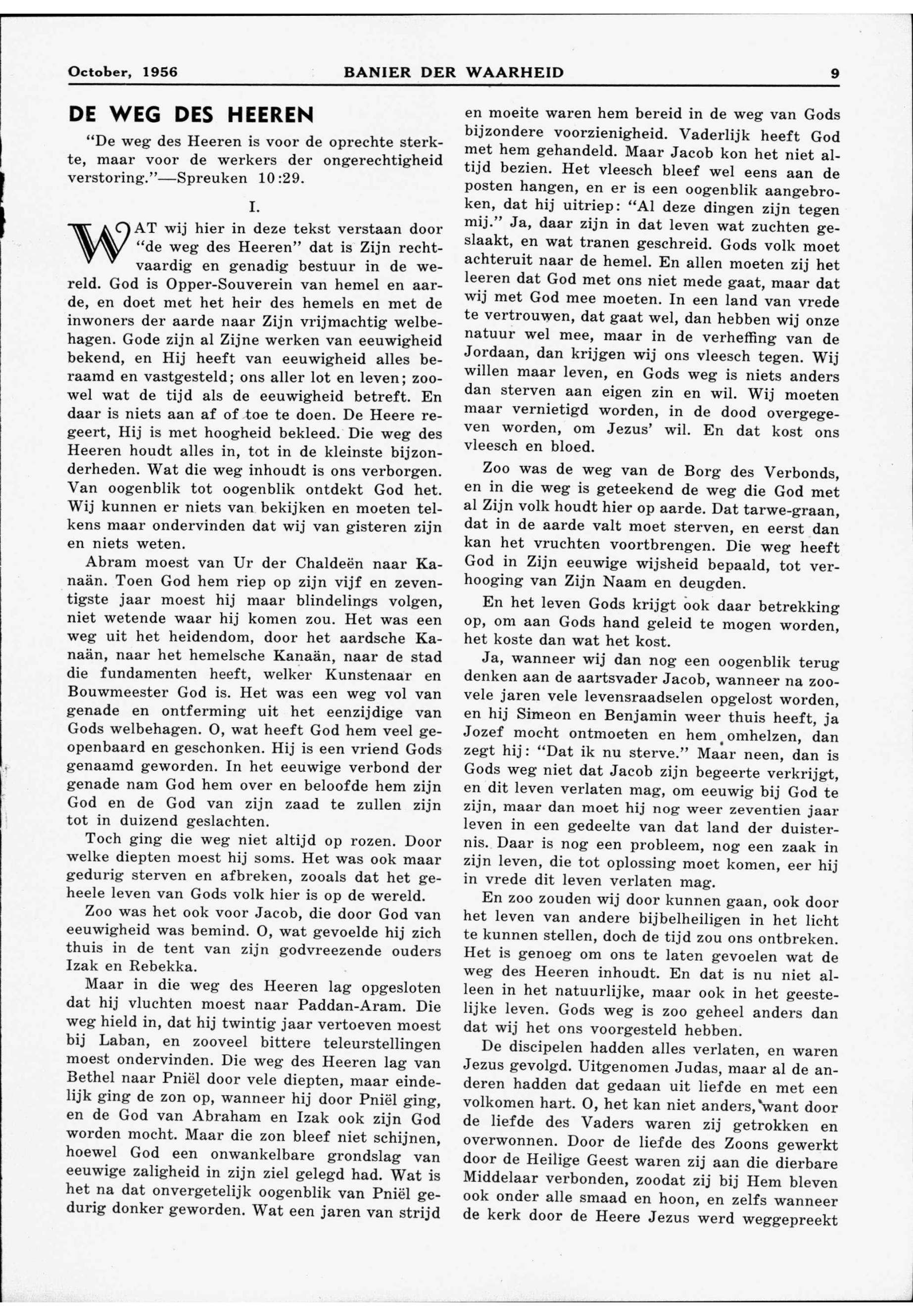 October, 1956 BANIER DER WAARHEID 9

DE WEG DES HEEREN

"De weg des Heeren is voor de oprechte sterkte, maar voor de werkers der ongerechtigheid verstoring."—Spreuken 10:29.

I.

WAT wij hier in deze tekst verstaan door "de weg des Heeren" dat is Zijn rechtvaardig en genadig bestuur in de wereld. God is Opper-Souverein van hemel en aarde, en doet met het heir des hemels en met de inwoners der aarde naar Zijn vrijmachtig welbehagen. Gode zijn al Zijne werken van eeuwigheid bekend, en Hij heeft van eeuwigheid alles beraamd en vastgesteld; ons aller lot en leven; zoowel wat de tijd als de eeuwigheid betreft. En daar is niets aan af of toe te doen. De Heere regeert, Hij is met hoogheid bekleed. Die weg des Heeren houdt alles in, tot in de kleinste bijzonderheden. Wat die weg inhoudt is ons verborgen. Van oogenblik tot oogenblik ontdekt God het. Wij kunnen er niets van bekijken en moeten telkens maar ondervinden dat wij van gisteren zijn en niets weten.

Abram moest van Ur der Chaldeën naar Kanaän. Toen God hem riep op zijn vijf en zeventigste jaar moest hij maar blindelings volgen, niet wetende waar hij komen zou. Het was een weg uit het heidendom, door het aardsche Kanaän, naar het hemelsche Kanaän, naar de stad die fundamenten heeft, welker Kunstenaar en Bouwmeester God is. Het was een weg vol van genade en ontferming uit het eenzijdige van Gods welbehagen. O, wat heeft God hem veel geopenbaard en geschonken. Hij is een vriend Gods genaamd geworden. In het eeuwige verbond der genade nam God hem over en beloofde hem zijn God en de God van zijn zaad te zullen zijn tot in duizend geslachten.

Toch ging die weg niet altijd op rozen. Door welke diepten moest hij soms. Het was ook maar gedurig sterven en afbreken, zooals dat het geheele leven van Gods volk hier is op de wereld.

Zoo was het ook voor Jacob, die door God van eeuwigheid was bemind. O, wat gevoelde hij zich thuis in de tent van zijn godvreezende ouders Izak en Rebekka.

Maar in die weg des Heeren lag opgesloten dat hij vluchten moest naar Paddan-Aram. Die weg hield in, dat hij twintig jaar vertoeven moest bij Laban, en zooveel bittere teleurstellingen moest ondervinden. Die weg des Heeren lag van Bethel naar Pniël door vele diepten, maar eindelijk ging de zon op, wanneer hij door Pniël ging, en de God van Abraham en Izak ook zijn God worden mocht. Maar die zon bleef niet schijnen, hoewel God een onwankelbare grondslag van eeuwige zaligheid in zijn ziel gelegd had. Wat is het na dat onvergetelijk oogenblik van Pniël gedurig donker geworden. Wat een jaren van strijd en moeite waren hem bereid in de weg van Gods bijzondere voorzienigheid. Vaderlijk heeft God met hem gehandeld. Maar Jacob kon het niet altijd bezien. Het vleesch bleef wel eens aan de posten hangen, en er is een oogenblik aangebroken, dat hij uitriep: "Al deze dingen zijn tegen mij." Ja, daar zijn in dat leven wat zuchten geslaakt, en wat tranen geschreid. Gods volk moet achteruit naar de hemel. En allen moeten zij het leeren dat God met ons niet mede gaat, maar dat wij met God mee moeten. In een land van vrede te vertrouwen, dat gaat wel, dan hebben wij onze natuur wel mee, maar in de verheffing van de Jordaan, dan krijgen wij ons vleesch tegen. Wij willen maar leven, en Gods weg is niets anders dan sterven aan eigen zin en wil. Wij moeten maar vernietigd worden, in de dood overgegeven worden, om Jezus' wil. En dat kost ons vleesch en bloed.

Zoo was de weg van de Borg des Verbonds, en in die weg is geteekend de weg die God met al Zijn volk houdt hier op aarde. Dat tarwe-graan, dat in de aarde valt moet sterven, en eerst dan kan het vruchten voortbrengen. Die weg heeft God in Zijn eeuwige wijsheid bepaald, tot verhooging van Zijn Naam en deugden.

En het leven Gods krijgt ook daar betrekking op, om aan Gods hand geleid te mogen worden, het koste dan wat het kost.

Ja, wanneer wij dan nog een oogenblik terug denken aan de aartsvader Jacob, wanneer na zoovele jaren vele levensraadselen opgelost worden, en hij Simeon en Benjamin weer thuis heeft, ja Jozef mocht ontmoeten en hem omhelzen, dan zegt hij: "Dat ik nu sterve." Maar neen, dan is Gods weg niet dat Jacob zijn begeerte verkrijgt, en dit leven verlaten mag, om eeuwig bij God te zijn, maar dan moet hij nog weer zeventien jaar leven in een gedeelte van dat land der duisternis. Daar is nog een probleem, nog een zaak in zijn leven, die tot oplossing moet komen, eer hij in vrede dit leven verlaten mag.

En zoo zouden wij door kunnen gaan, ook door het leven van andere bijbelheiligen in het licht te kunnen stellen, doch de tijd zou ons ontbreken. Het is genoeg om ons te laten gevoelen wat de weg des Heeren inhoudt. En dat is nu niet alleen in het natuurlijke, maar ook in het geestelijke leven. Gods weg is zoo geheel anders dan dat wij het ons voorgesteld hebben.

De discipelen hadden alles verlaten, en waren Jezus gevolgd. Uitgenomen Judas, maar al de anderen hadden dat gedaan uit liefde en met een volkomen hart. O, het kan niet anders, want door de liefde des Vaders waren zij getrokken en overwonnen. Door de liefde des Zoons gewerkt door de Heilige Geest waren zij aan die dierbare Middelaar verbonden, zoodat zij bij Hem bleven ook onder alle smaad en hoon, en zelfs wanneer de kerk door de Heere Jezus werd weggepreekt